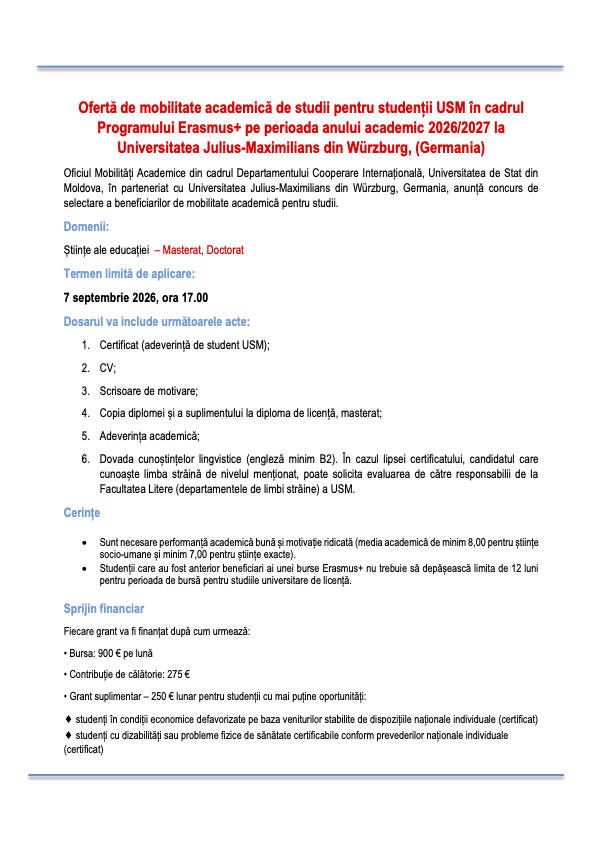 Ofertă de mobilitate academică de studii pentru studenții USM în cadrul Programului Erasmus+ pe perioada anului academic 2026/2027 la Universitatea Julius-Maximilians din Würzburg, (Germania)

Oficiul Mobilități Academice din cadrul Departamentului Cooperare Internațională, Universitatea de Stat din Moldova, în parteneriat cu Universitatea Julius-Maximilians din Würzburg, Germania, anunță concurs de selectare a beneficiarilor de mobilitate academică pentru studii.

Domenii:

Științe ale educației – Masterat, Doctorat

Termen limită de aplicare:

7 septembrie 2026, ora 17.00

Dosarul va include următoarele acte:

1. Certificat (adeverință de student USM);
2. CV;
3. Scrisoare de motivare;
4. Copia diplomei și a suplimentului la diploma de licență, masterat;
5. Adeverința academică;
6. Dovada cunoștințelor lingvistice (engleză minim B2). În cazul lipsei certificatului, candidatul care cunoaște limba străină de nivelul menționat, poate solicita evaluarea de către responsabilii de la Facultatea Litere (departamentele de limbi străine) a USM.

Cerințe

• Sunt necesare performanță academică bună și motivație ridicată (media academică de minim 8,00 pentru științe socio-umane și minim 7,00 pentru științe exacte).
• Studenții care au fost anterior beneficiari ai unei burse Erasmus+ nu trebuie să depășească limita de 12 luni pentru perioada de bursă pentru studiile universitare de licență.

Sprijin financiar

Fiecare grant va fi finanțat după cum urmează:

• Bursa: 900 € pe lună

• Contribuție de călătorie: 275 €

• Grant suplimentar – 250 € lunar pentru studenții cu mai puține oportunități:

♦ studenți în condiții economice defavorizate pe baza veniturilor stabilite de dispozițiile naționale individuale (certificat)
♦ studenți cu dizabilități sau probleme fizice de sănătate certificabile conform prevederilor naționale individuale (certificat)